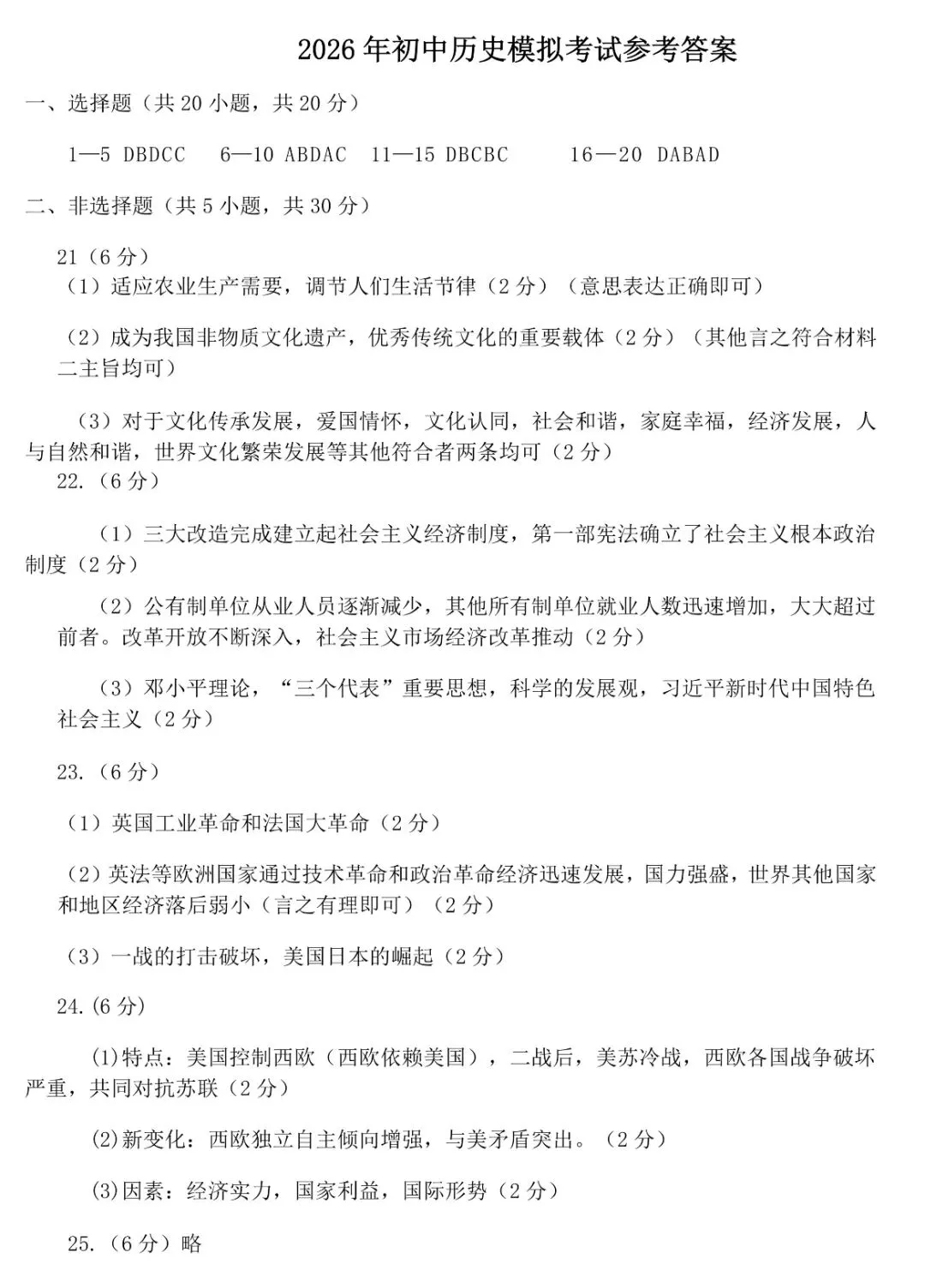 2026年初中历史模拟考试参考答案

一、选择题（共20小题，共20分）

1—5 DBDCC 6—10 ABDAC 11—15 DBCBC 16—20 DABAD

二、非选择题（共5小题，共30分）

21（6分）

（1）适应农业生产需要，调节人们生活节律（2分）（意思表达正确即可）

（2）成为我国非物质文化遗产，优秀传统文化的重要载体（2分）（其他言之符合材料二主旨均可）

（3）对于文化传承发展，爱国情怀，文化认同，社会和谐，家庭幸福，经济发展，人与自然和谐，世界文化繁荣发展等其他符合者两条均可（2分）

22.（6分）

（1）三大改造完成建立起社会主义经济制度，第一部宪法确立了社会主义根本政治制度（2分）

（2）公有制单位从业人员逐渐减少，其他所有制单位就业人数迅速增加，大大超过前者。改革开放不断深入，社会主义市场经济改革推动（2分）

（3）邓小平理论，“三个代表”重要思想，科学的发展观，习近平新时代中国特色社会主义（2分）

23.（6分）

（1）英国工业革命和法国大革命（2分）

（2）英法等欧洲国家通过技术革命和政治革命经济迅速发展，国力强盛，世界其他国家和地区经济落后弱小（言之有理即可）（2分）

（3）一战的打击破坏，美国日本的崛起（2分）

24.(6分)

(1)特点：美国控制西欧（西欧依赖美国），二战后，美苏冷战，西欧各国战争破坏严重，共同对抗苏联（2分）

(2)新变化：西欧独立自主倾向增强，与美矛盾突出。（2分）

(3)因素：经济实力，国家利益，国际形势（2分）

25.（6分）略